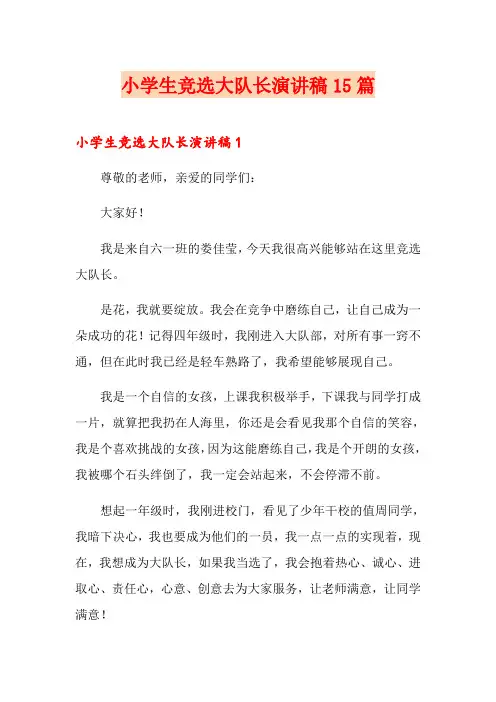 小学生竞选大队长演讲稿15篇

小学生竞选大队长演讲稿1

尊敬的老师，亲爱的同学们：

大家好！

我是来自六一班的娄佳莹，今天我很高兴能够站在这里竞选大队长。

是花，我就要绽放。我会在竞争中磨练自己，让自己成为一朵成功的花！记得四年级时，我刚进入大队部，对所有事一窍不通，但在此时我已经是轻车熟路了，我希望能够展现自己。

我是一个自信的女孩，上课我积极举手，下课我与同学打成一片，就算把我扔在人海里，你还是会看见我那个自信的笑容，我是个喜欢挑战的女孩，因为这能磨练自己，我是个开朗的女孩，我被哪个石头绊倒了，我一定会站起来，不会停滞不前。

想起一年级时，我刚进校门，看见了少年干校的值周同学，我暗下决心，我也要成为他们的一员，我一点一点的实现着，现在，我想成为大队长，如果我当选了，我会抱着热心、诚心、进取心、责任心，心意、创意去为大家服务，让老师满意，让同学满意！